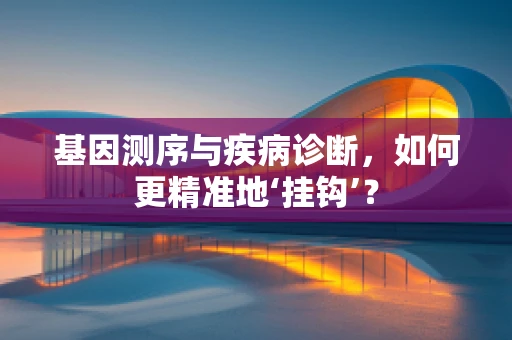 基因测序与疾病诊断，如何更精准地‘挂钩’？